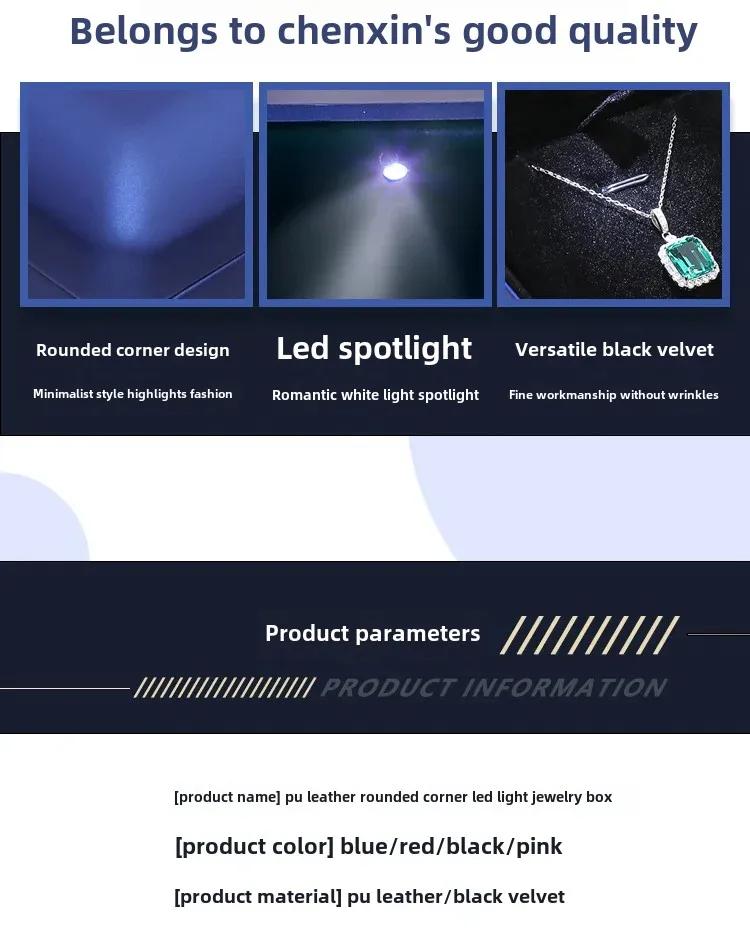 Belongs to chenxin's good quality

Rounded corner design

Minimalist style highlights fashion

Led spotlight

Romantic white light spotlight

Versatile black velvet

Fine workmanship without wrinkles

Product parameters

PRODUCT INFORMATION

[product name] pu leather rounded corner led light jewelry box

[product color] blue/red/black/pink

[product material] pu leather/black velvet